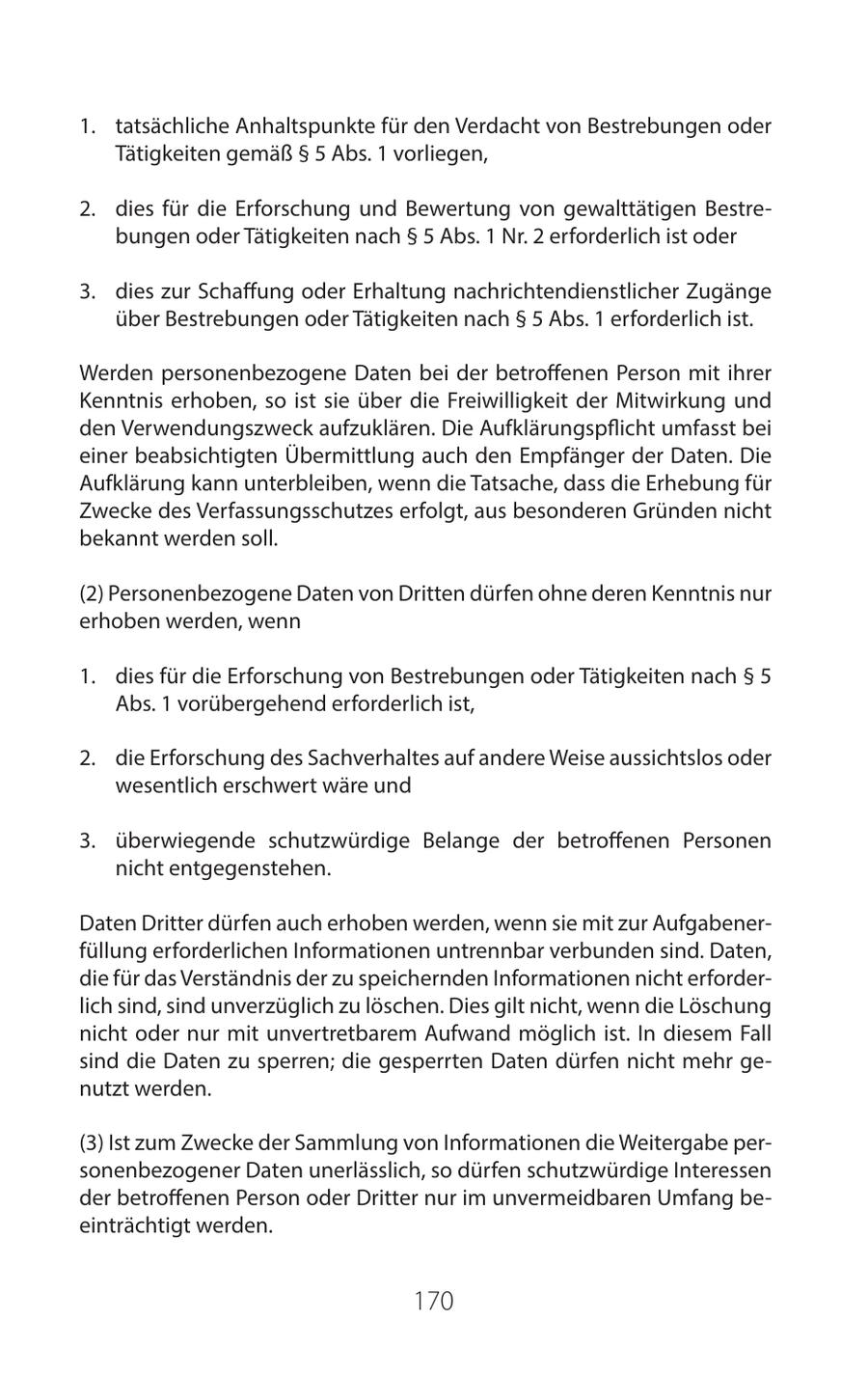 1. tatsächliche Anhaltspunkte für den Verdacht von Bestrebungen oder Tätigkeiten gemäß § 5 Abs. 1 vorliegen,

2. dies für die Erforschung und Bewertung von gewalttätigen Bestrebungen oder Tätigkeiten nach § 5 Abs. 1 Nr. 2 erforderlich ist oder

3. dies zur Schaffung oder Erhaltung nachrichtendienstlicher Zugänge über Bestrebungen oder Tätigkeiten nach § 5 Abs. 1 erforderlich ist.

Werden personenbezogene Daten bei der betroffenen Person mit ihrer Kenntnis erhoben, so ist sie über die Freiwilligkeit der Mitwirkung und den Verwendungszweck aufzuklären. Die Aufklärungspflicht umfasst bei einer beabsichtigten Übermittlung auch den Empfänger der Daten. Die Aufklärung kann unterbleiben, wenn die Tatsache, dass die Erhebung für Zwecke des Verfassungsschutzes erfolgt, aus besonderen Gründen nicht bekannt werden soll.

(2) Personenbezogene Daten von Dritten dürfen ohne deren Kenntnis nur erhoben werden, wenn

1. dies für die Erforschung von Bestrebungen oder Tätigkeiten nach § 5 Abs. 1 vorübergehend erforderlich ist,

2. die Erforschung des Sachverhaltes auf andere Weise aussichtslos oder wesentlich erschwert wäre und

3. überwiegende schutzwürdige Belange der betroffenen Personen nicht entgegenstehen.

Daten Dritter dürfen auch erhoben werden, wenn sie mit zur Aufgabenerfüllung erforderlichen Informationen untrennbar verbunden sind. Daten, die für das Verständnis der zu speichernden Informationen nicht erforderlich sind, sind unverzüglich zu löschen. Dies gilt nicht, wenn die Löschung nicht oder nur mit unvertretbarem Aufwand möglich ist. In diesem Fall sind die Daten zu sperren; die gesperrten Daten dürfen nicht mehr genutzt werden.

(3) Ist zum Zwecke der Sammlung von Informationen die Weitergabe personenbezogener Daten unerlässlich, so dürfen schutzwürdige Interessen der betroffenen Person oder Dritter nur im unvermeidbaren Umfang beeinträchtigt werden.

170